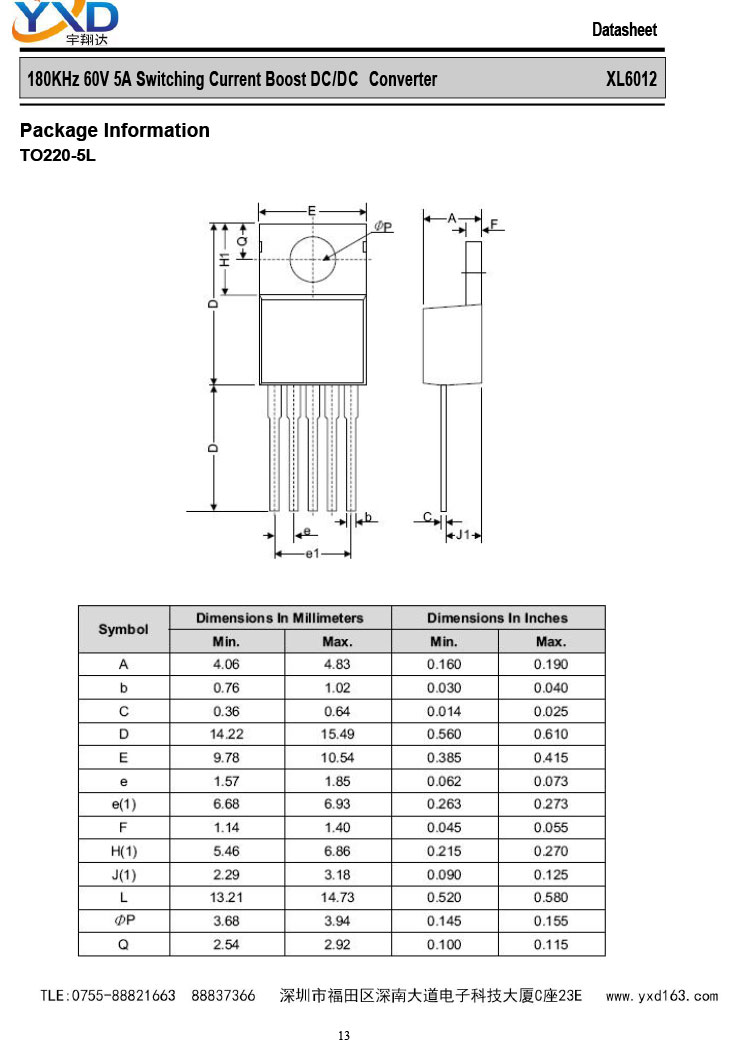 YXD
宇翔达

Datasheet

180KHz 60V 5A Switching Current Boost DC/DC Converter XL6012

Package Information
TO220-5L

E
ΦP
A
F
Q
H1
D
D
e
b
e1
C
J1

| Symbol | Dimensions In Millimeters Min. | Dimensions In Millimeters Max. | Dimensions In Inches Min. | Dimensions In Inches Max. |
|---|---|---|---|---|
| A | 4.06 | 4.83 | 0.160 | 0.190 |
| b | 0.76 | 1.02 | 0.030 | 0.040 |
| C | 0.36 | 0.64 | 0.014 | 0.025 |
| D | 14.22 | 15.49 | 0.560 | 0.610 |
| E | 9.78 | 10.54 | 0.385 | 0.415 |
| e | 1.57 | 1.85 | 0.062 | 0.073 |
| e(1) | 6.68 | 6.93 | 0.263 | 0.273 |
| F | 1.14 | 1.40 | 0.045 | 0.055 |
| H(1) | 5.46 | 6.86 | 0.215 | 0.270 |
| J(1) | 2.29 | 3.18 | 0.090 | 0.125 |
| L | 13.21 | 14.73 | 0.520 | 0.580 |
| ΦP | 3.68 | 3.94 | 0.145 | 0.155 |
| Q | 2.54 | 2.92 | 0.100 | 0.115 |

TLE:0755-88821663 88837366 深圳市福田区深南大道电子科技大厦C座23E www.yxd163.com

13